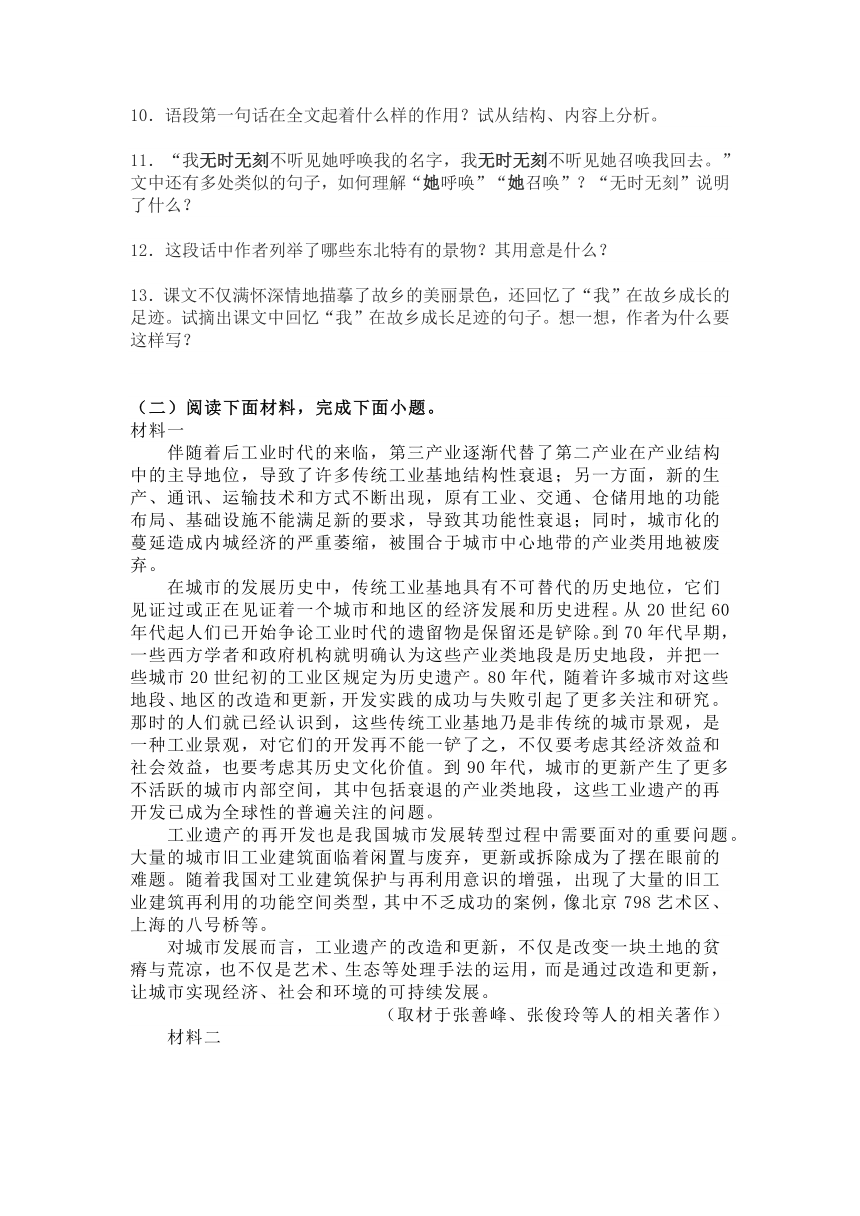 10．语段第一句话在全文起着什么样的作用？试从结构、内容上分析。

11．“我无时无刻不听见她呼唤我的名字，我无时无刻不听见她召唤我回去。”文中还有多处类似的句子，如何理解“她呼唤”“她召唤”？“无时无刻”说明了什么？

12．这段话中作者列举了哪些东北特有的景物？其用意是什么？

13．课文不仅满怀深情地描摹了故乡的美丽景色，还回忆了“我”在故乡成长的足迹。试摘出课文中回忆“我”在故乡成长足迹的句子。想一想，作者为什么要这样写？

（二）阅读下面材料，完成下面小题。
材料一
伴随着后工业时代的来临，第三产业逐渐代替了第二产业在产业结构中的主导地位，导致了许多传统工业基地结构性衰退；另一方面，新的生产、通讯、运输技术和方式不断出现，原有工业、交通、仓储用地的功能布局、基础设施不能满足新的要求，导致其功能性衰退；同时，城市化的蔓延造成内城经济的严重萎缩，被围合于城市中心地带的产业类用地被废弃。

在城市的发展历史中，传统工业基地具有不可替代的历史地位，它们见证过或正在见证着一个城市和地区的经济发展和历史进程。从 20 世纪 60 年代起人们已开始争论工业时代的遗留物是保留还是铲除。到 70 年代早期，一些西方学者和政府机构就明确认为这些产业类地段是历史地段，并把一些城市 20 世纪初的工业区规定为历史遗产。80 年代，随着许多城市对这些地段、地区的改造和更新，开发实践的成功与失败引起了更多关注和研究。那时的人们就已经认识到，这些传统工业基地乃是非传统的城市景观，是一种工业景观，对它们的开发再不能一铲了之，不仅要考虑其经济效益和社会效益，也要考虑其历史文化价值。到 90 年代，城市的更新产生了更多不活跃的城市内部空间，其中包括衰退的产业类地段，这些工业遗产的再开发已成为全球性的普遍关注的问题。

工业遗产的再开发也是我国城市发展转型过程中需要面对的重要问题。大量的城市旧工业建筑面临着闲置与废弃，更新或拆除成为了摆在眼前的难题。随着我国对工业建筑保护与再利用意识的增强，出现了大量的旧工业建筑再利用的功能空间类型，其中不乏成功的案例，像北京 798 艺术区、上海的八号桥等。

对城市发展而言，工业遗产的改造和更新，不仅是改变一块土地的贫瘠与荒凉，也不仅是艺术、生态等处理手法的运用，而是通过改造和更新，让城市实现经济、社会和环境的可持续发展。
（取材于张善峰、张俊玲等人的相关著作）
材料二